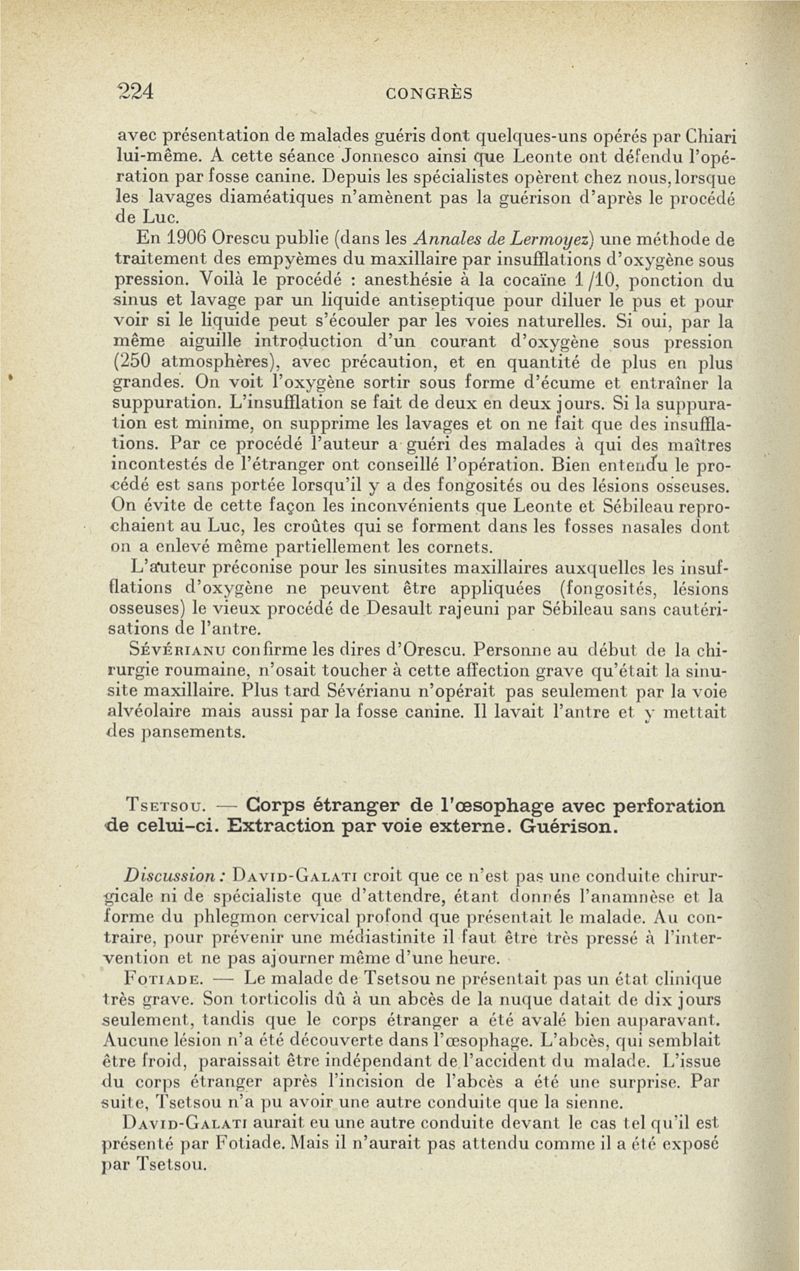 224 CONGRÈS

avec présentation de malades guéris dont quelques-uns opérés par Chiari lui-même. A cette séance Jonnesco ainsi que Leonte ont défendu l'opération par fosse canine. Depuis les spécialistes opèrent chez nous, lorsque les lavages diaméatiques n'amènent pas la guérison d'après le procédé de Luc.

En 1906 Orescu publie (dans les Annales de Lermoyez) une méthode de traitement des empyèmes du maxillaire par insufflations d'oxygène sous pression. Voilà le procédé : anesthésie à la cocaïne 1/10, ponction du sinus et lavage par un liquide antiseptique pour diluer le pus et pour voir si le liquide peut s'écouler par les voies naturelles. Si oui, par la même aiguille introduction d'un courant d'oxygène sous pression (250 atmosphères), avec précaution, et en quantité de plus en plus grandes. On voit l'oxygène sortir sous forme d'écume et entraîner la suppuration. L'insufflation se fait de deux en deux jours. Si la suppuration est minime, on supprime les lavages et on ne fait que des insufflations. Par ce procédé l'auteur a guéri des malades à qui des maîtres incontestés de l'étranger ont conseillé l'opération. Bien entendu le procédé est sans portée lorsqu'il y a des fongosités ou des lésions osseuses. On évite de cette façon les inconvénients que Leonte et Sébileau reprochaient au Luc, les croûtes qui se forment dans les fosses nasales dont on a enlevé même partiellement les cornets.

L'auteur préconise pour les sinusites maxillaires auxquelles les insufflations d'oxygène ne peuvent être appliquées (fongosités, lésions osseuses) le vieux procédé de Desault rajeuni par Sébileau sans cautérisations de l'antre.

Sévérianu confirme les dires d'Orescu. Personne au début de la chirurgie roumaine, n'osait toucher à cette affection grave qu'était la sinusite maxillaire. Plus tard Sévérianu n'opérait pas seulement par la voie alvéolaire mais aussi par la fosse canine. Il lavait l'antre et y mettait des pansements.

Tsetsou. — Corps étranger de l'œsophage avec perforation de celui-ci. Extraction par voie externe. Guérison.

Discussion : David-Galati croit que ce n'est pas une conduite chirurgicale ni de spécialiste que d'attendre, étant donnés l'anamnèse et la forme du phlegmon cervical profond que présentait le malade. Au contraire, pour prévenir une médiastinite il faut être très pressé à l'intervention et ne pas ajourner même d'une heure.

Fotiade. — Le malade de Tsetsou ne présentait pas un état clinique très grave. Son torticolis dû à un abcès de la nuque datait de dix jours seulement, tandis que le corps étranger a été avalé bien auparavant. Aucune lésion n'a été découverte dans l'œsophage. L'abcès, qui semblait être froid, paraissait être indépendant de l'accident du malade. L'issue du corps étranger après l'incision de l'abcès a été une surprise. Par suite, Tsetsou n'a pu avoir une autre conduite que la sienne.

David-Galati aurait eu une autre conduite devant le cas tel qu'il est présenté par Fotiade. Mais il n'aurait pas attendu comme il a été exposé par Tsetsou.